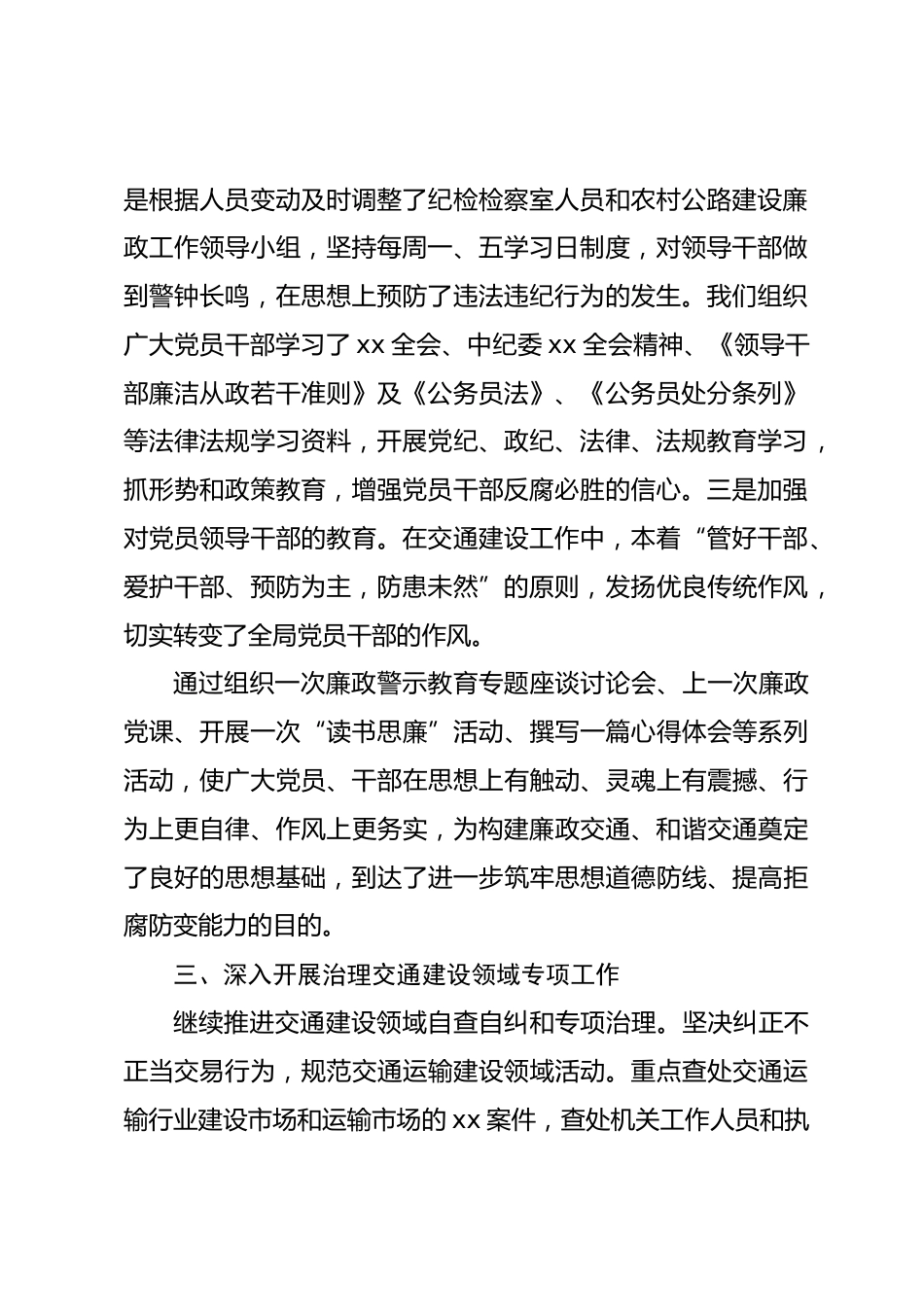 是根据人员变动及时调整了纪检检察室人员和农村公路建设廉政工作领导小组，坚持每周一、五学习日制度，对领导干部做到警钟长鸣，在思想上预防了违法违纪行为的发生。我们组织广大党员干部学习了 xx 全会、中纪委 xx 全会精神、《领导干部廉洁从政若干准则》及《公务员法》、《公务员处分条列》等法律法规学习资料，开展党纪、政纪、法律、法规教育学习，抓形势和政策教育，增强党员干部反腐必胜的信心。三是加强对党员领导干部的教育。在交通建设工作中，本着“管好干部、爱护干部、预防为主，防患未然”的原则，发扬优良传统作风，切实转变了全局党员干部的作风。

通过组织一次廉政警示教育专题座谈讨论会、上一次廉政党课、开展一次“读书思廉”活动、撰写一篇心得体会等系列活动，使广大党员、干部在思想上有触动、灵魂上有震撼、行为上更自律、作风上更务实，为构建廉政交通、和谐交通奠定了良好的思想基础，到达了进一步筑牢思想道德防线、提高拒腐防变能力的目的。

三、深入开展治理交通建设领域专项工作

继续推进交通建设领域自查自纠和专项治理。坚决纠正不正当交易行为，规范交通运输建设领域活动。重点查处交通运输行业建设市场和运输市场的 xx 案件，查处机关工作人员和执